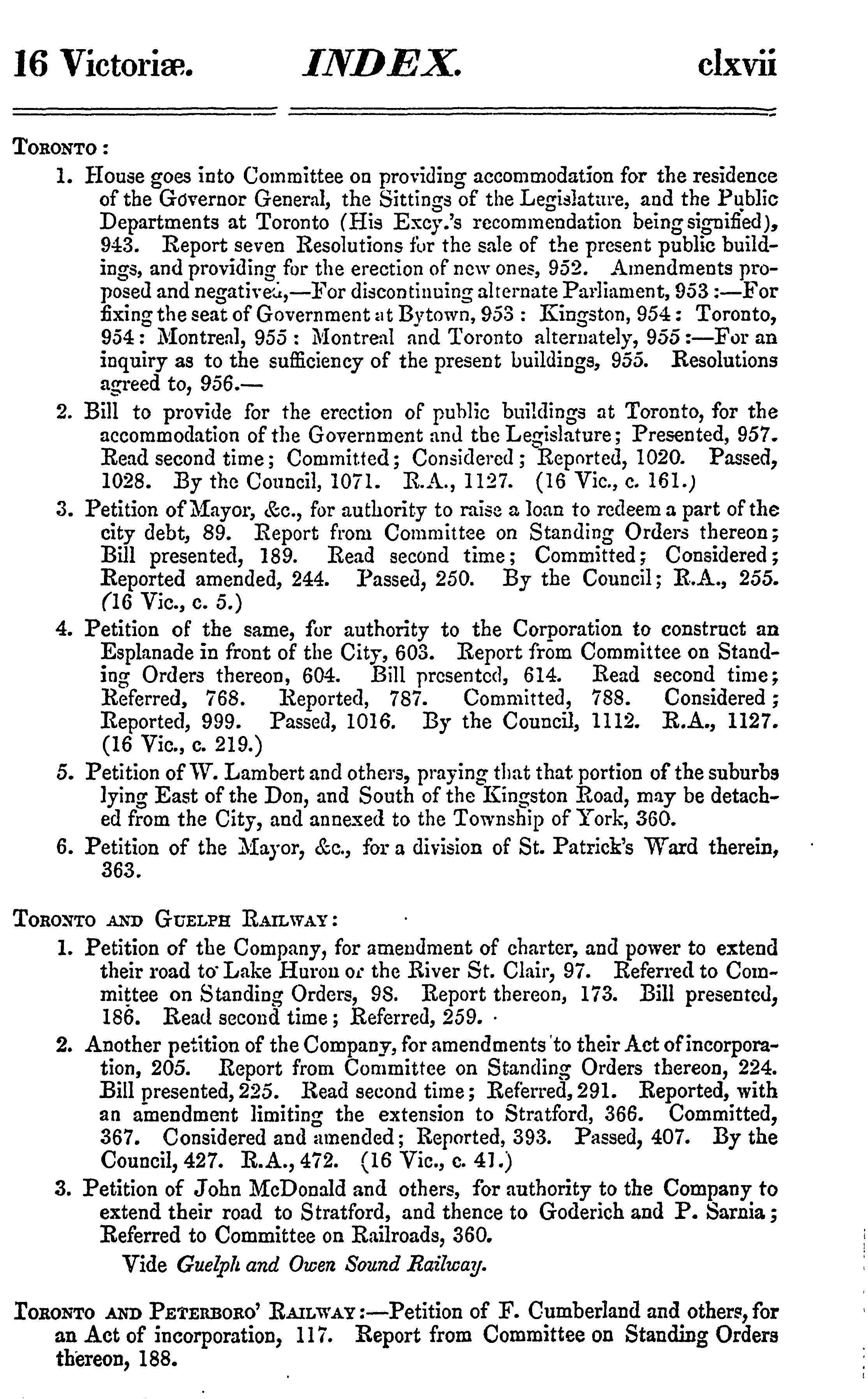 16 Victoriæ. INDEX. clxvii

TORONTO:

1. House goes into Committee on providing accommodation for the residence of the Governor General, the Sittings of the Legislature, and the Public Departments at Toronto (His Excy.'s recommendation being signified), 943. Report seven Resolutions for the sale of the present public buildings, and providing for the erection of new ones, 952. Amendments proposed and negatived,—For discontinuing alternate Parliament, 953:—For fixing the seat of Government at Bytown, 953: Kingston, 954: Toronto, 954: Montreal, 955: Montreal and Toronto alternately, 955:—For an inquiry as to the sufficiency of the present buildings, 955. Resolutions agreed to, 956.—

2. Bill to provide for the erection of public buildings at Toronto, for the accommodation of the Government and the Legislature; Presented, 957. Read second time; Committed; Considered; Reported, 1020. Passed, 1028. By the Council, 1071. R.A., 1127. (16 Vic., c. 161.)

3. Petition of Mayor, &c., for authority to raise a loan to redeem a part of the city debt, 89. Report from Committee on Standing Orders thereon; Bill presented, 189. Read second time; Committed; Considered; Reported amended, 244. Passed, 250. By the Council; R.A., 255. (16 Vic., c. 5.)

4. Petition of the same, for authority to the Corporation to construct an Esplanade in front of the City, 603. Report from Committee on Standing Orders thereon, 604. Bill presented, 614. Read second time; Referred, 768. Reported, 787. Committed, 788. Considered; Reported, 999. Passed, 1016. By the Council, 1112. R.A., 1127. (16 Vic., c. 219.)

5. Petition of W. Lambert and others, praying that that portion of the suburbs lying East of the Don, and South of the Kingston Road, may be detached from the City, and annexed to the Township of York, 360.

6. Petition of the Mayor, &c., for a division of St. Patrick's Ward therein, 363.

TORONTO AND GUELPH RAILWAY:

1. Petition of the Company, for amendment of charter, and power to extend their road to Lake Huron or the River St. Clair, 97. Referred to Committee on Standing Orders, 98. Report thereon, 173. Bill presented, 186. Read second time; Referred, 259.

2. Another petition of the Company, for amendments to their Act of incorporation, 205. Report from Committee on Standing Orders thereon, 224. Bill presented, 225. Read second time; Referred, 291. Reported, with an amendment limiting the extension to Stratford, 366. Committed, 367. Considered and amended; Reported, 393. Passed, 407. By the Council, 427. R.A., 472. (16 Vic., c. 41.)

3. Petition of John McDonald and others, for authority to the Company to extend their road to Stratford, and thence to Goderich and P. Sarnia; Referred to Committee on Railroads, 360.

Vide Guelph and Owen Sound Railway.

TORONTO AND PETERBORO' RAILWAY:—Petition of F. Cumberland and others, for an Act of incorporation, 117. Report from Committee on Standing Orders thereon, 188.